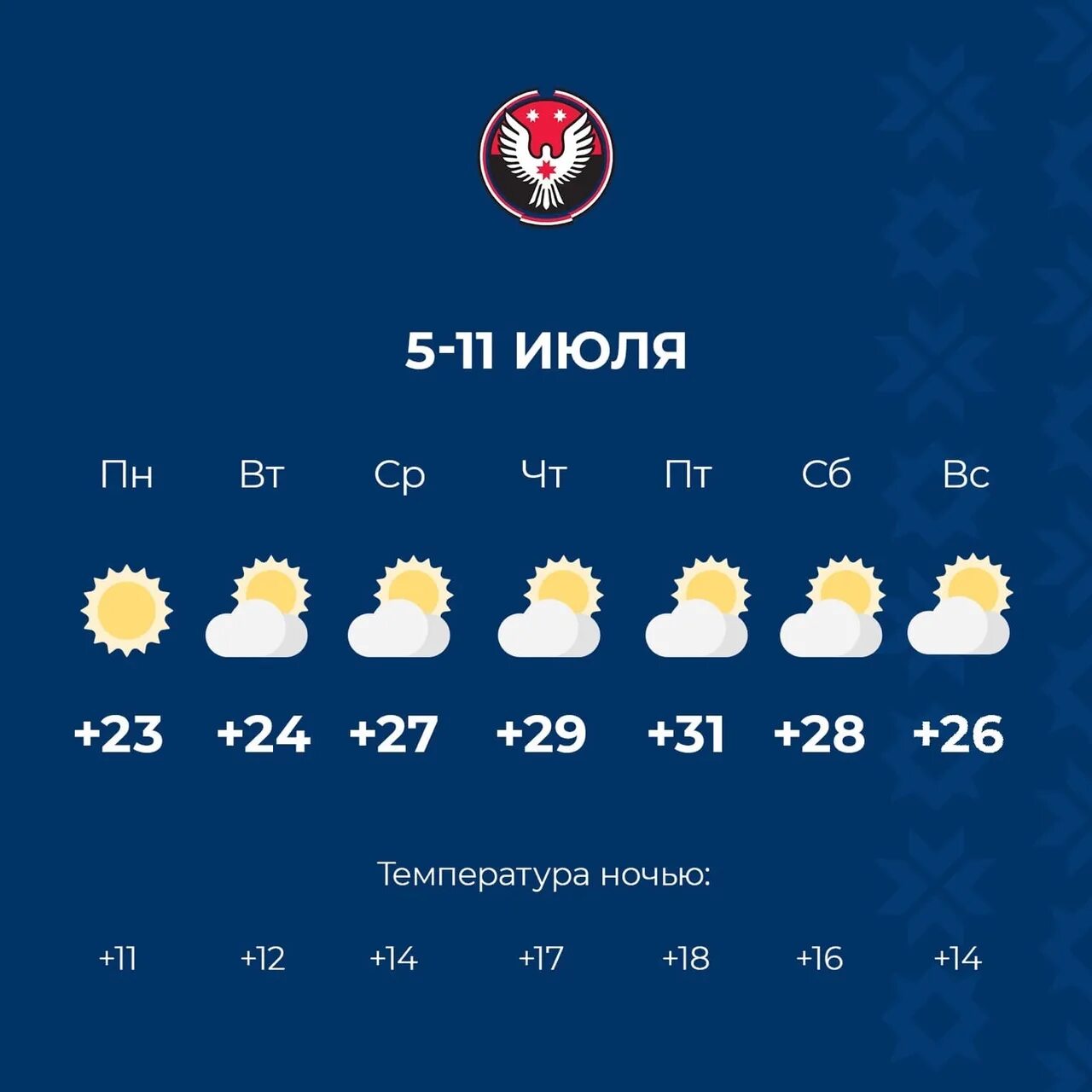 5-11 ИЮЛЯ

| Пн | Вт | Ср | Чт | Пт | Сб | Вс |
|---|---|---|---|---|---|---|
| +23 | +24 | +27 | +29 | +31 | +28 | +26 |

Температура ночью:

| +11 | +12 | +14 | +17 | +18 | +16 | +14 |
|---|---|---|---|---|---|---|